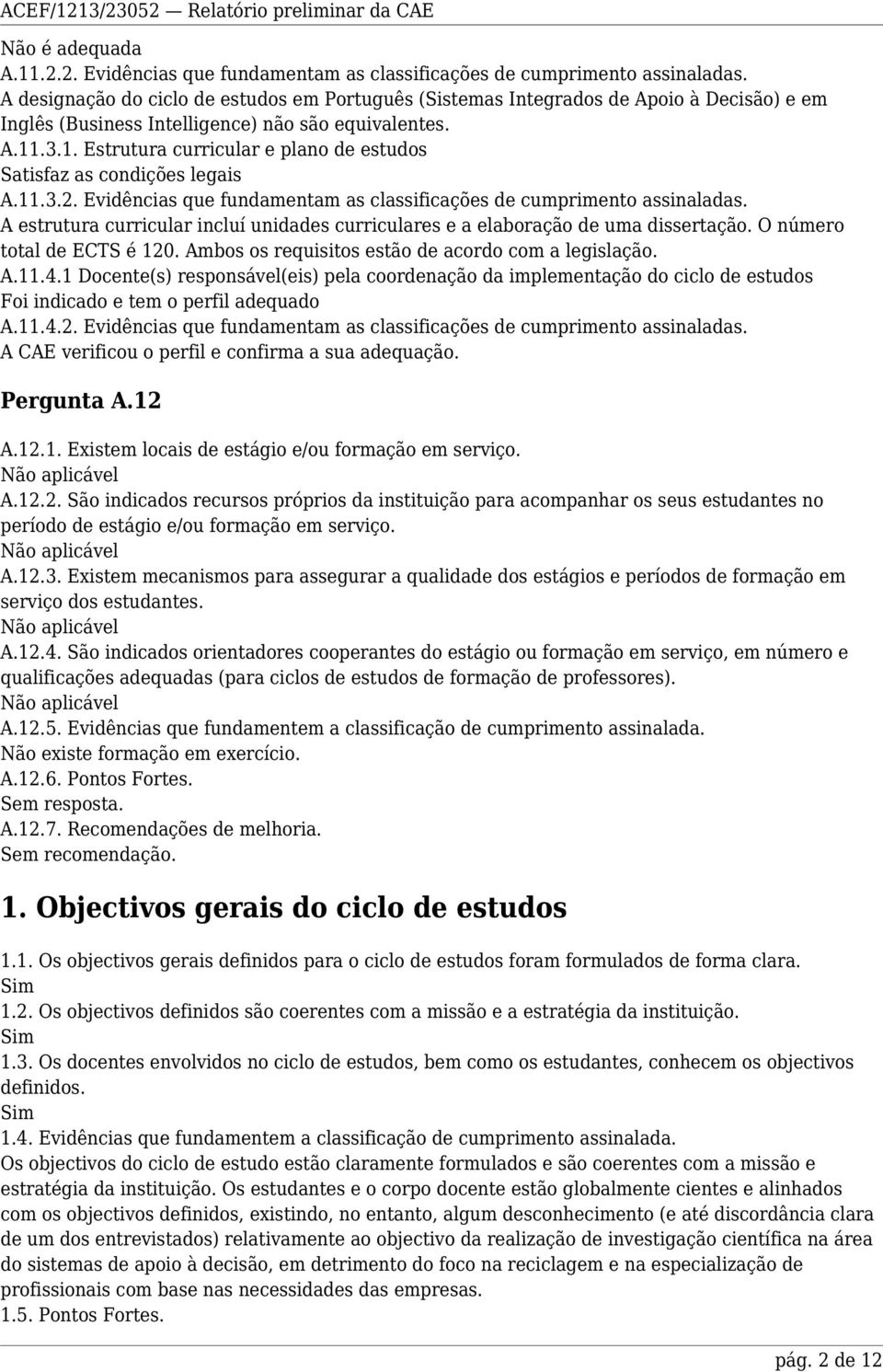 ACEF/1213/23052 — Relatório preliminar da CAE

Não é adequada
A.11.2.2. Evidências que fundamentam as classificações de cumprimento assinaladas.
A designação do ciclo de estudos em Português (Sistemas Integrados de Apoio à Decisão) e em Inglês (Business Intelligence) não são equivalentes.
A.11.3.1. Estrutura curricular e plano de estudos
Satisfaz as condições legais
A.11.3.2. Evidências que fundamentam as classificações de cumprimento assinaladas.
A estrutura curricular incluí unidades curriculares e a elaboração de uma dissertação. O número total de ECTS é 120. Ambos os requisitos estão de acordo com a legislação.
A.11.4.1 Docente(s) responsável(eis) pela coordenação da implementação do ciclo de estudos
Foi indicado e tem o perfil adequado
A.11.4.2. Evidências que fundamentam as classificações de cumprimento assinaladas.
A CAE verificou o perfil e confirma a sua adequação.

Pergunta A.12

A.12.1. Existem locais de estágio e/ou formação em serviço.
Não aplicável
A.12.2. São indicados recursos próprios da instituição para acompanhar os seus estudantes no período de estágio e/ou formação em serviço.
Não aplicável
A.12.3. Existem mecanismos para assegurar a qualidade dos estágios e períodos de formação em serviço dos estudantes.
Não aplicável
A.12.4. São indicados orientadores cooperantes do estágio ou formação em serviço, em número e qualificações adequadas (para ciclos de estudos de formação de professores).
Não aplicável
A.12.5. Evidências que fundamentem a classificação de cumprimento assinalada.
Não existe formação em exercício.
A.12.6. Pontos Fortes.
Sem resposta.
A.12.7. Recomendações de melhoria.
Sem recomendação.

1. Objectivos gerais do ciclo de estudos

1.1. Os objectivos gerais definidos para o ciclo de estudos foram formulados de forma clara.
Sim
1.2. Os objectivos definidos são coerentes com a missão e a estratégia da instituição.
Sim
1.3. Os docentes envolvidos no ciclo de estudos, bem como os estudantes, conhecem os objectivos definidos.
Sim
1.4. Evidências que fundamentem a classificação de cumprimento assinalada.
Os objectivos do ciclo de estudo estão claramente formulados e são coerentes com a missão e estratégia da instituição. Os estudantes e o corpo docente estão globalmente cientes e alinhados com os objectivos definidos, existindo, no entanto, algum desconhecimento (e até discordância clara de um dos entrevistados) relativamente ao objectivo da realização de investigação científica na área do sistemas de apoio à decisão, em detrimento do foco na reciclagem e na especialização de profissionais com base nas necessidades das empresas.
1.5. Pontos Fortes.

pág. 2 de 12